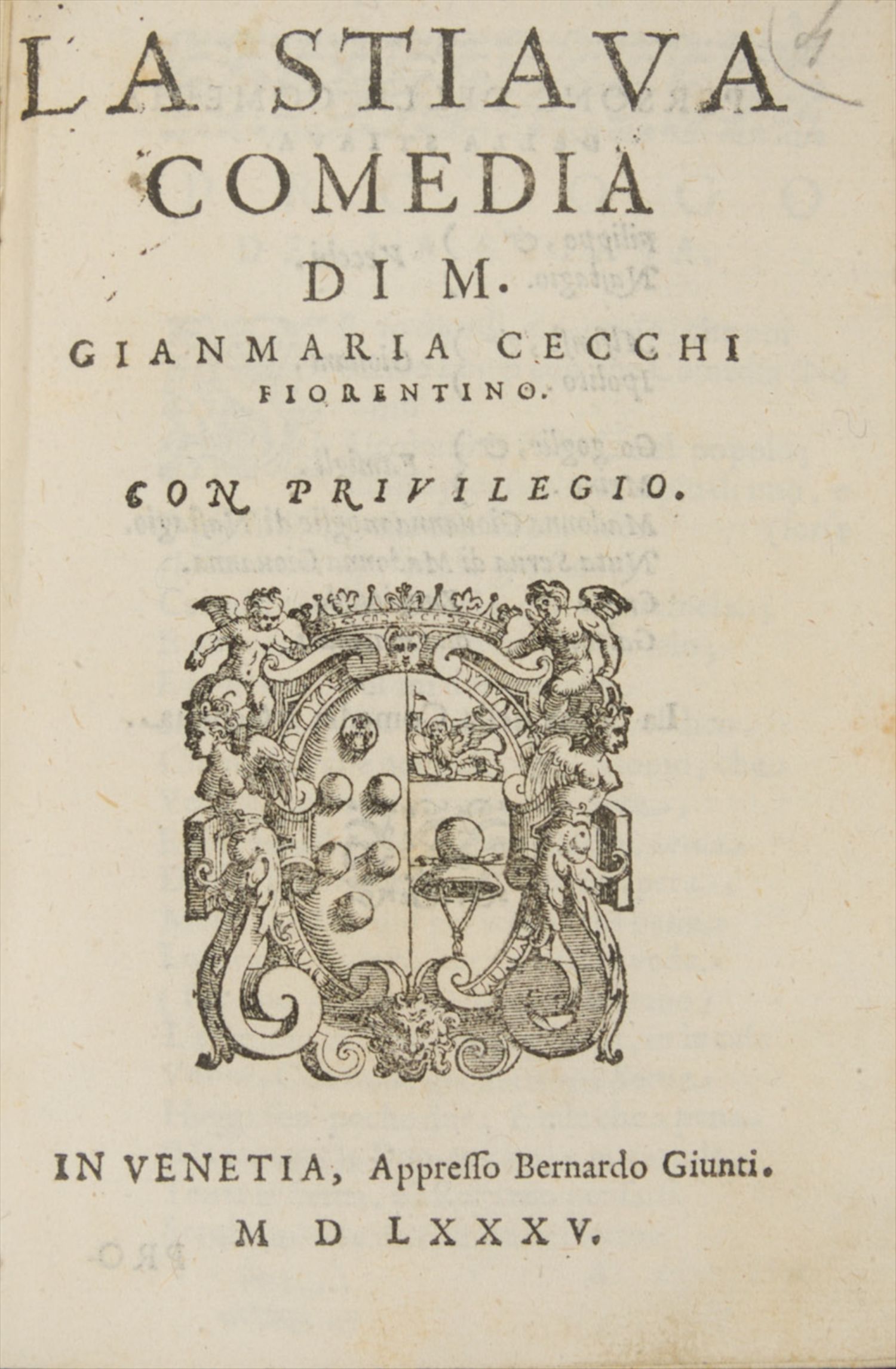 LA STIAVA
COMEDIA
DI M.
GIANMARIA CECCHI
FIORENTINO.

CON PRIVILEGIO.

IN VENETIA, Appresso Bernardo Giunti.
M D LXXXV.